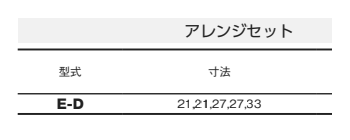 アレンジセット

| 型式 | 寸法 |
|---|---|
| E-D | 21,21,27,27,33 |